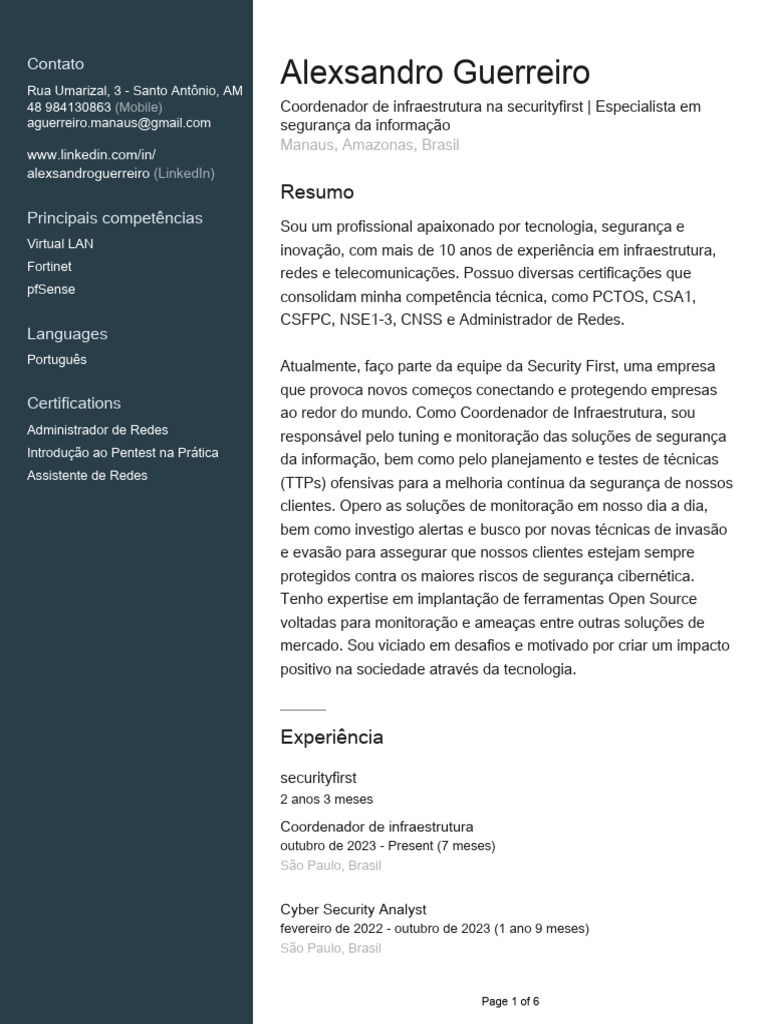 Contato

Rua Umarizal, 3 - Santo Antônio, AM
48 984130863 (Mobile)
aguerreiro.manaus@gmail.com

www.linkedin.com/in/alexsandroguerreiro (LinkedIn)

Principais competências

Virtual LAN
Fortinet
pfSense

Languages

Português

Certifications

Administrador de Redes
Introdução ao Pentest na Prática
Assistente de Redes

Alexsandro Guerreiro

Coordenador de infraestrutura na securityfirst | Especialista em segurança da informação
Manaus, Amazonas, Brasil

Resumo

Sou um profissional apaixonado por tecnologia, segurança e inovação, com mais de 10 anos de experiência em infraestrutura, redes e telecomunicações. Possuo diversas certificações que consolidam minha competência técnica, como PCTOS, CSA1, CSFPC, NSE1-3, CNSS e Administrador de Redes.

Atualmente, faço parte da equipe da Security First, uma empresa que provoca novos começos conectando e protegendo empresas ao redor do mundo. Como Coordenador de Infraestrutura, sou responsável pelo tuning e monitoração das soluções de segurança da informação, bem como pelo planejamento e testes de técnicas (TTPs) ofensivas para a melhoria contínua da segurança de nossos clientes. Opero as soluções de monitoração em nosso dia a dia, bem como investigo alertas e busco por novas técnicas de invasão e evasão para assegurar que nossos clientes estejam sempre protegidos contra os maiores riscos de segurança cibernética. Tenho expertise em implantação de ferramentas Open Source voltadas para monitoração e ameaças entre outras soluções de mercado. Sou viciado em desafios e motivado por criar um impacto positivo na sociedade através da tecnologia.

Experiência

securityfirst
2 anos 3 meses

Coordenador de infraestrutura
outubro de 2023 - Present (7 meses)
São Paulo, Brasil

Cyber Security Analyst
fevereiro de 2022 - outubro de 2023 (1 ano 9 meses)
São Paulo, Brasil

Page 1 of 6